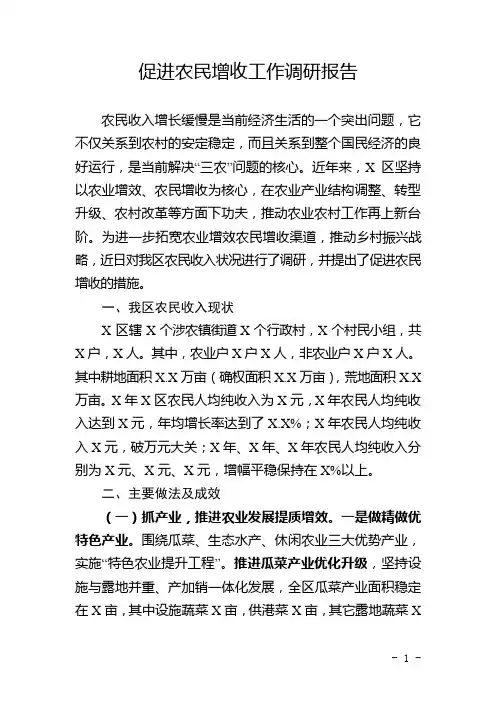 促进农民增收工作调研报告

农民收入增长缓慢是当前经济生活的一个突出问题，它不仅关系到农村的安定稳定，而且关系到整个国民经济的良好运行，是当前解决“三农”问题的核心。近年来，X 区坚持以农业增效、农民增收为核心，在农业产业结构调整、转型升级、农村改革等方面下功夫，推动农业农村工作再上新台阶。为进一步拓宽农业增效农民增收渠道，推动乡村振兴战略，近日对我区农民收入状况进行了调研，并提出了促进农民增收的措施。

一、我区农民收入现状

X 区辖 X 个涉农镇街道 X 个行政村，X 个村民小组，共 X 户，X 人。其中，农业户 X 户 X 人，非农业户 X 户 X 人。其中耕地面积 X.X 万亩（确权面积 X.X 万亩），荒地面积 X.X 万亩。X 年 X 区农民人均纯收入为 X 元，X 年农民人均纯收入达到 X 元，年均增长率达到了 X.X%；X 年农民人均纯收入 X 元，破万元大关；X 年、X 年、X 年农民人均纯收入分别为 X 元、X 元、X 元，增幅平稳保持在 X%以上。

二、主要做法及成效

（一）抓产业，推进农业发展提质增效。一是做精做优特色产业。围绕瓜菜、生态水产、休闲农业三大优势产业，实施“特色农业提升工程”。推进瓜菜产业优化升级，坚持设施与露地并重、产加销一体化发展，全区瓜菜产业面积稳定在 X 亩，其中设施蔬菜 X 亩，供港菜 X 亩，其它露地蔬菜 X

- 1 -